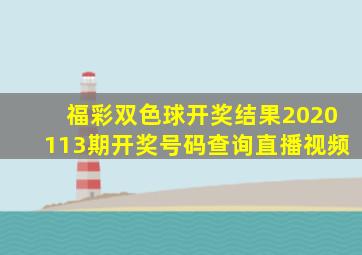 福彩双色球开奖结果2020113期开奖号码查询直播视频